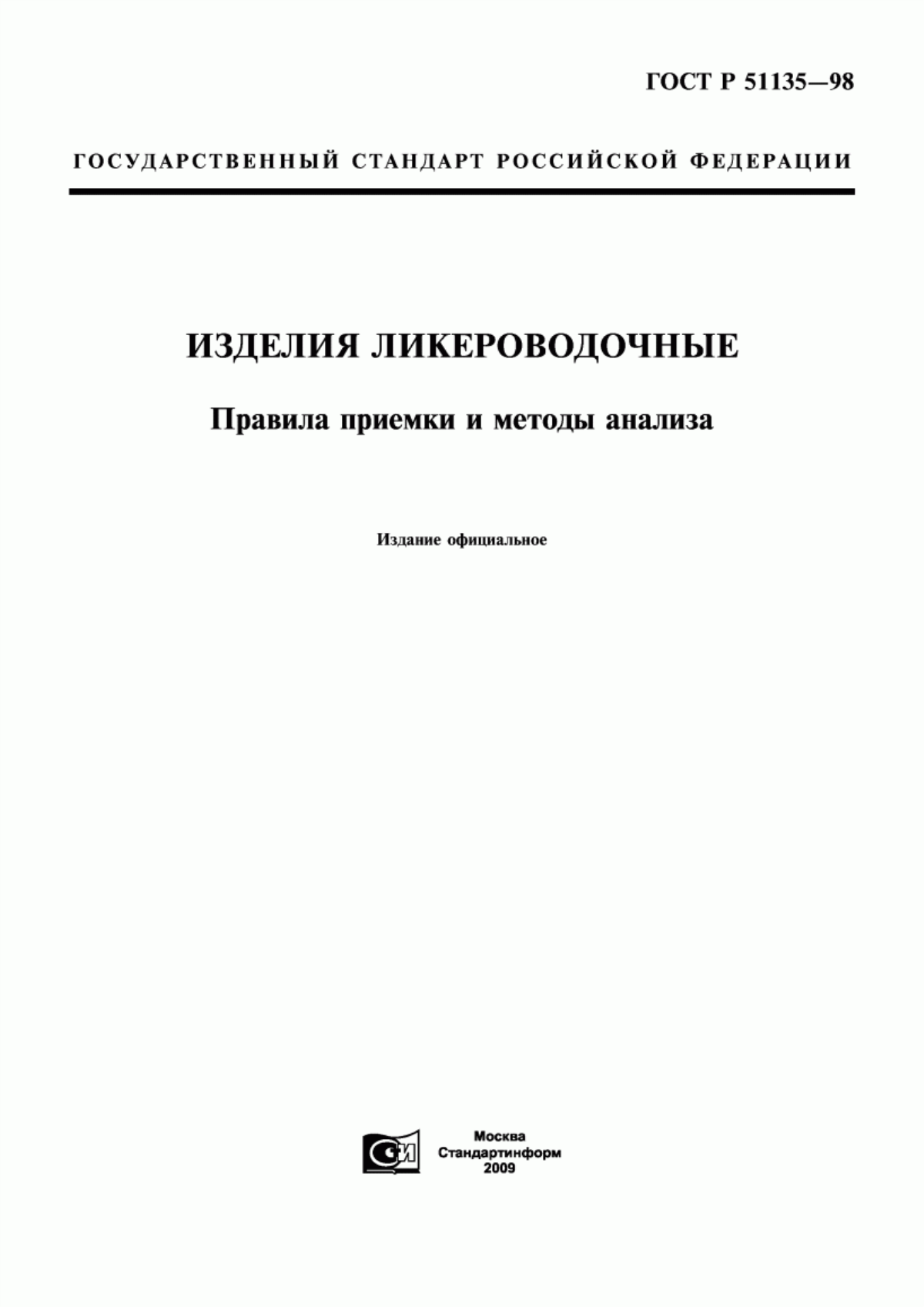 ГОСТ Р 51135—98

ГОСУДАРСТВЕННЫЙ СТАНДАРТ РОССИЙСКОЙ ФЕДЕРАЦИИ

ИЗДЕЛИЯ ЛИКЕРОВОДОЧНЫЕ

Правила приемки и методы анализа

Издание официальное

СИ

Москва
Стандартинформ
2009